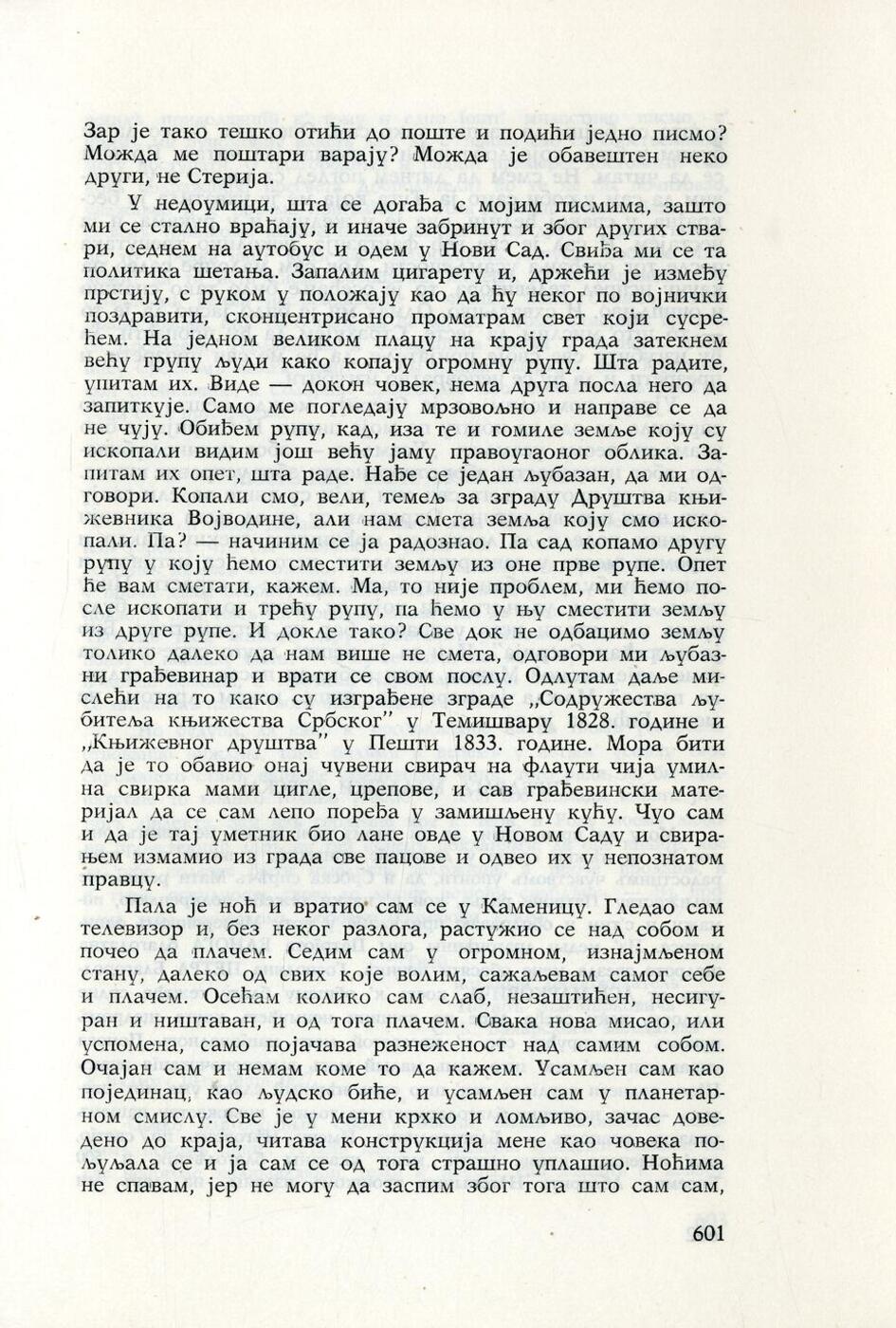 Зар је тако тешко отићи до поште и подићи једно писмо? Можда ме поштари варају? Можда је обавештен неко други, не Стерија.

У недоумици, шта се догађа с мојим писмима, зашто ми се стално враћају, и иначе забринут и због других ствари, седнем на аутобус и одем у Нови Сад. Свиђа ми се та политика шетања. Запалим цигарету и, држећи је између прстију, с руком у положају као да ћу неког по војнички поздравити, сконцентрисано проматрам свет који сусрећем. На једном великом плацу на крају града затекнем већу групу људи како копају огромну рупу. Шта радите, упитам их. Виде — докон човек, нема друга посла него да запиткује. Само ме погледају мрзовољно и направе се да не чују. Обиђем рупу, кад, иза те и гомиле земље коју су ископали видим још већу јаму правоугаоног облика. Запитам их опет, шта раде. Нађе се један љубазан, да ми одговори. Копали смо, вели, темељ за зграду Друштва књижевника Војводине, али нам смета земља коју смо ископали. Па? — начиним се ја радознао. Па сад копамо другу рупу у коју ћемо сместити земљу из оне прве рупе. Опет ће вам сметати, кажем. Ма, то није проблем, ми ћемо после ископати и трећу рупу, па ћемо у њу сместити земљу из друге рупе. И докле тако? Све док не одбацимо земљу толико далеко да нам више не смета, одговори ми љубазни грађевинар и врати се свом послу. Одлутам даље мислећи на то како су изграђене зграде „Содружества љубитеља књижества Србског" у Темишвару 1828. године и „Књижевног друштва" у Пешти 1833. године. Мора бити да је то обавио онај чувени свирач на флаути чија умилна свирка мами цигле, црепове, и сав грађевински материјал да се сам лепо поређа у замишљену кућу. Чуо сам и да је тај уметник био лане овде у Новом Саду и свирањем измамио из града све пацове и одвео их у непознатом правцу.

Пала је ноћ и вратио сам се у Каменицу. Гледао сам телевизор и, без неког разлога, растужио се над собом и почео да плачем. Седим сам у огромном, изнајмљеном стану, далеко од свих које волим, сажаљевам самог себе и плачем. Осећам колико сам слаб, незаштићен, несигуран и ништаван, и од тога плачем. Свака нова мисао, или успомена, само појачава разнеженост над самим собом. Очајан сам и немам коме то да кажем. Усамљен сам као појединац, као људско биће, и усамљен сам у планетарном смислу. Све је у мени крхко и ломљиво, зачас доведено до краја, читава конструкција мене као човека пољуљала се и ја сам се од тога страшно уплашио. Ноћима не спавам, јер не могу да заспим због тога што сам сам,

601